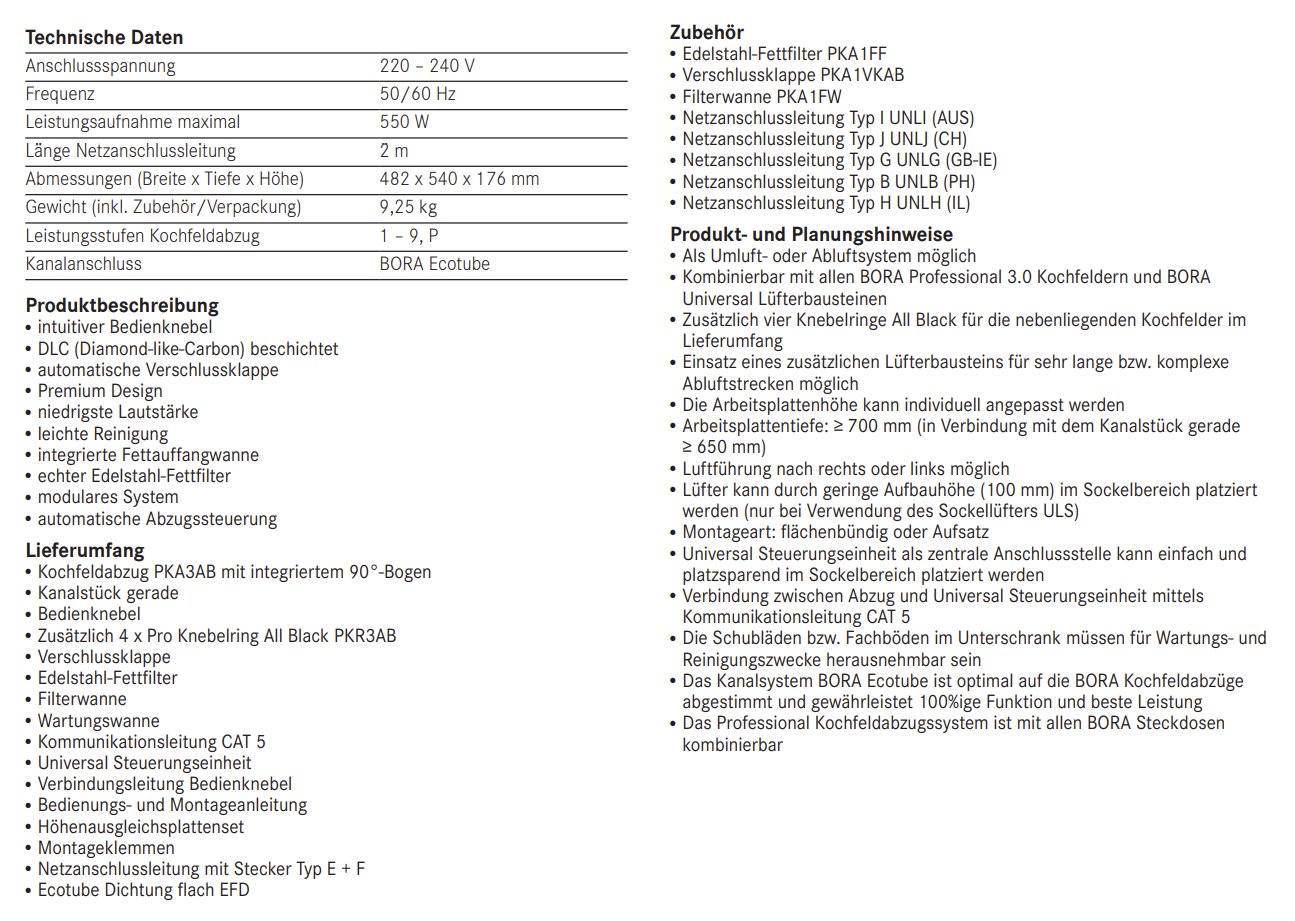 **Technische Daten**

| | |
|---|---|
| Anschlussspannung | 220 – 240 V |
| Frequenz | 50/60 Hz |
| Leistungsaufnahme maximal | 550 W |
| Länge Netzanschlussleitung | 2 m |
| Abmessungen (Breite x Tiefe x Höhe) | 482 x 540 x 176 mm |
| Gewicht (inkl. Zubehör/Verpackung) | 9,25 kg |
| Leistungsstufen Kochfeldabzug | 1 – 9, P |
| Kanalanschluss | BORA Ecotube |

**Produktbeschreibung**
• intuitiver Bedienknebel
• DLC (Diamond-like-Carbon) beschichtet
• automatische Verschlussklappe
• Premium Design
• niedrigste Lautstärke
• leichte Reinigung
• integrierte Fettauffangwanne
• echter Edelstahl-Fettfilter
• modulares System
• automatische Abzugssteuerung

**Lieferumfang**
• Kochfeldabzug PKA3AB mit integriertem 90°-Bogen
• Kanalstück gerade
• Bedienknebel
• Zusätzlich 4 x Pro Knebelring All Black PKR3AB
• Verschlussklappe
• Edelstahl-Fettfilter
• Filterwanne
• Wartungswanne
• Kommunikationsleitung CAT 5
• Universal Steuerungseinheit
• Verbindungsleitung Bedienknebel
• Bedienungs- und Montageanleitung
• Höhenausgleichsplattenset
• Montageklemmen
• Netzanschlussleitung mit Stecker Typ E + F
• Ecotube Dichtung flach EFD

**Zubehör**
• Edelstahl-Fettfilter PKA1FF
• Verschlussklappe PKA1VKAB
• Filterwanne PKA1FW
• Netzanschlussleitung Typ I UNLI (AUS)
• Netzanschlussleitung Typ J UNLJ (CH)
• Netzanschlussleitung Typ G UNLG (GB-IE)
• Netzanschlussleitung Typ B UNLB (PH)
• Netzanschlussleitung Typ H UNLH (IL)

**Produkt- und Planungshinweise**
• Als Umluft- oder Abluftsystem möglich
• Kombinierbar mit allen BORA Professional 3.0 Kochfeldern und BORA Universal Lüfterbausteinen
• Zusätzlich vier Knebelringe All Black für die nebenliegenden Kochfelder im Lieferumfang
• Einsatz eines zusätzlichen Lüfterbausteins für sehr lange bzw. komplexe Abluftstrecken möglich
• Die Arbeitsplattenhöhe kann individuell angepasst werden
• Arbeitsplattentiefe: ≥ 700 mm (in Verbindung mit dem Kanalstück gerade ≥ 650 mm)
• Luftführung nach rechts oder links möglich
• Lüfter kann durch geringe Aufbauhöhe (100 mm) im Sockelbereich platziert werden (nur bei Verwendung des Sockellüfters ULS)
• Montageart: flächenbündig oder Aufsatz
• Universal Steuerungseinheit als zentrale Anschlussstelle kann einfach und platzsparend im Sockelbereich platziert werden
• Verbindung zwischen Abzug und Universal Steuerungseinheit mittels Kommunikationsleitung CAT 5
• Die Schubläden bzw. Fachböden im Unterschrank müssen für Wartungs- und Reinigungszwecke herausnehmbar sein
• Das Kanalsystem BORA Ecotube ist optimal auf die BORA Kochfeldabzüge abgestimmt und gewährleistet 100%ige Funktion und beste Leistung
• Das Professional Kochfeldabzugssystem ist mit allen BORA Steckdosen kombinierbar